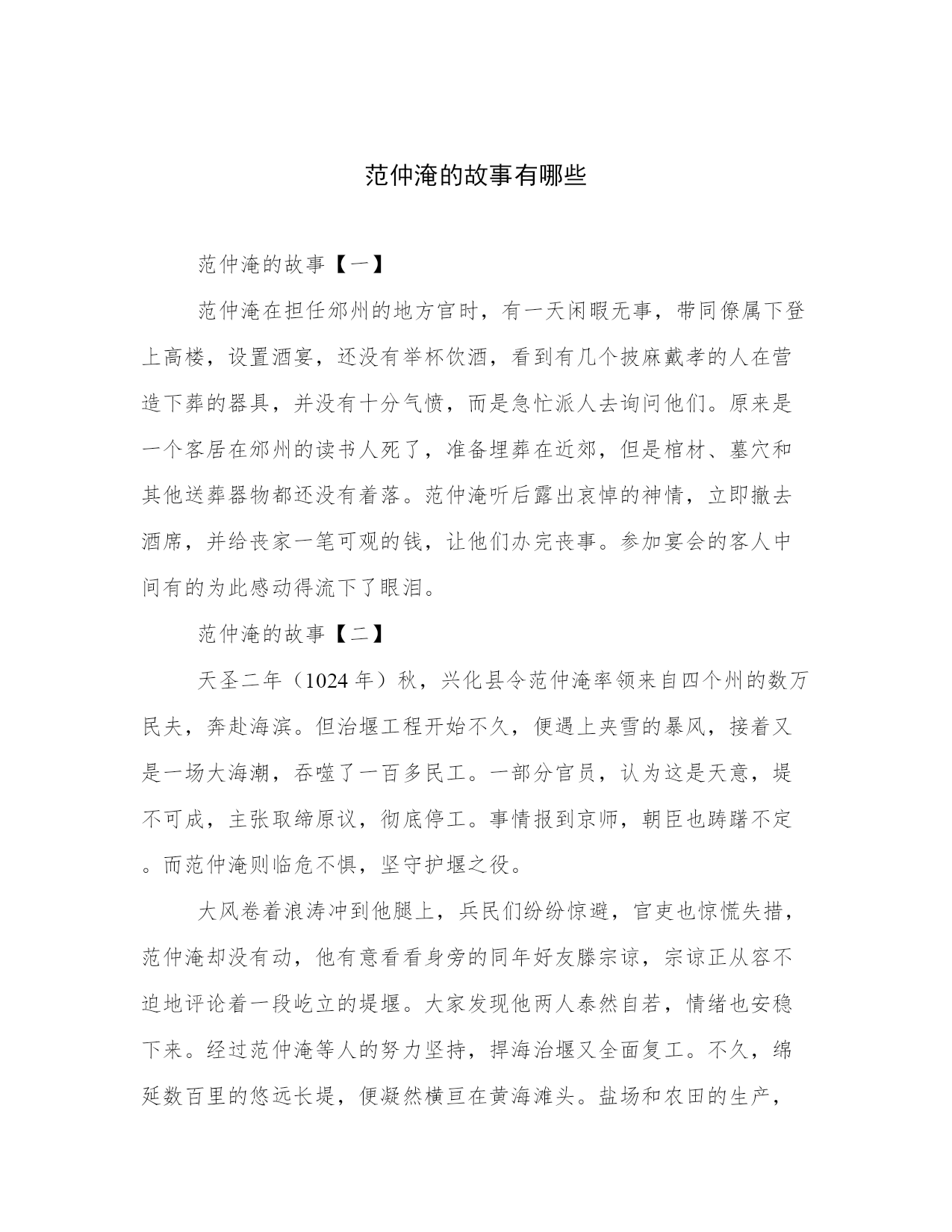 范仲淹的故事有哪些

范仲淹的故事【一】

范仲淹在担任邠州的地方官时，有一天闲暇无事，带同僚属下登上高楼，设置酒宴，还没有举杯饮酒，看到有几个披麻戴孝的人在营造下葬的器具，并没有十分气愤，而是急忙派人去询问他们。原来是一个客居在邠州的读书人死了，准备埋葬在近郊，但是棺材、墓穴和其他送葬器物都还没有着落。范仲淹听后露出哀悼的神情，立即撤去酒席，并给丧家一笔可观的钱，让他们办完丧事。参加宴会的客人中间有的为此感动得流下了眼泪。

范仲淹的故事【二】

天圣二年（1024 年）秋，兴化县令范仲淹率领来自四个州的数万民夫，奔赴海滨。但治堰工程开始不久，便遇上夹雪的暴风，接着又是一场大海潮，吞噬了一百多民工。一部分官员，认为这是天意，堤不可成，主张取缔原议，彻底停工。事情报到京师，朝臣也踌躇不定。而范仲淹则临危不惧，坚守护堰之役。

大风卷着浪涛冲到他腿上，兵民们纷纷惊避，官吏也惊慌失措，范仲淹却没有动，他有意看看身旁的同年好友滕宗谅，宗谅正从容不迫地评论着一段屹立的堤堰。大家发现他两人泰然自若，情绪也安稳下来。经过范仲淹等人的努力坚持，捍海治堰又全面复工。不久，绵延数百里的悠远长堤，便凝然横亘在黄海滩头。盐场和农田的生产，